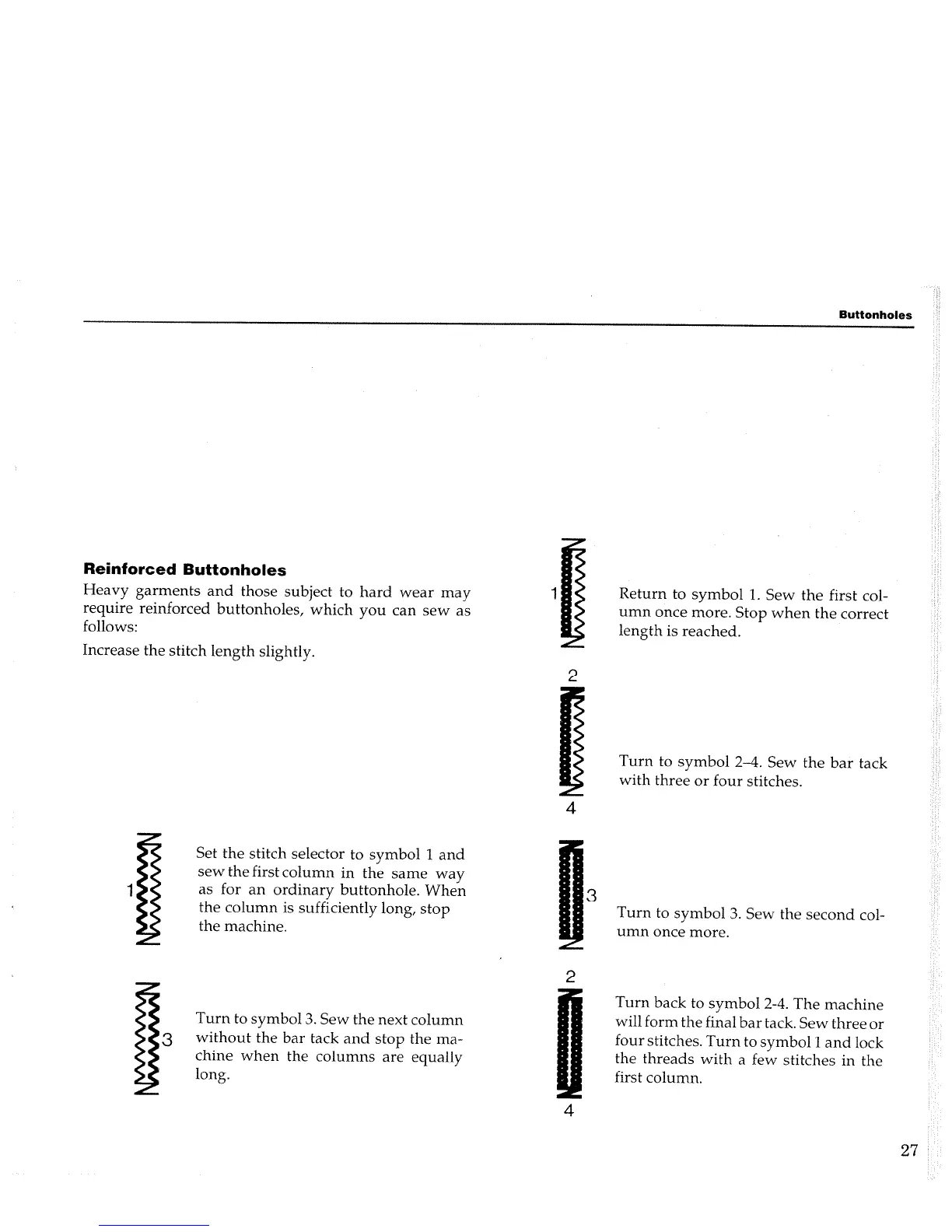 Buttonholes

**Reinforced Buttonholes**
Heavy garments and those subject to hard wear may require reinforced buttonholes, which you can sew as follows:

Increase the stitch length slightly.

1

Set the stitch selector to symbol 1 and sew the first column in the same way as for an ordinary buttonhole. When the column is sufficiently long, stop the machine.

3

Turn to symbol 3. Sew the next column without the bar tack and stop the machine when the columns are equally long.

1

Return to symbol 1. Sew the first column once more. Stop when the correct length is reached.

2

4

Turn to symbol 2–4. Sew the bar tack with three or four stitches.

3

Turn to symbol 3. Sew the second column once more.

2

4

Turn back to symbol 2-4. The machine will form the final bar tack. Sew three or four stitches. Turn to symbol 1 and lock the threads with a few stitches in the first column.

27